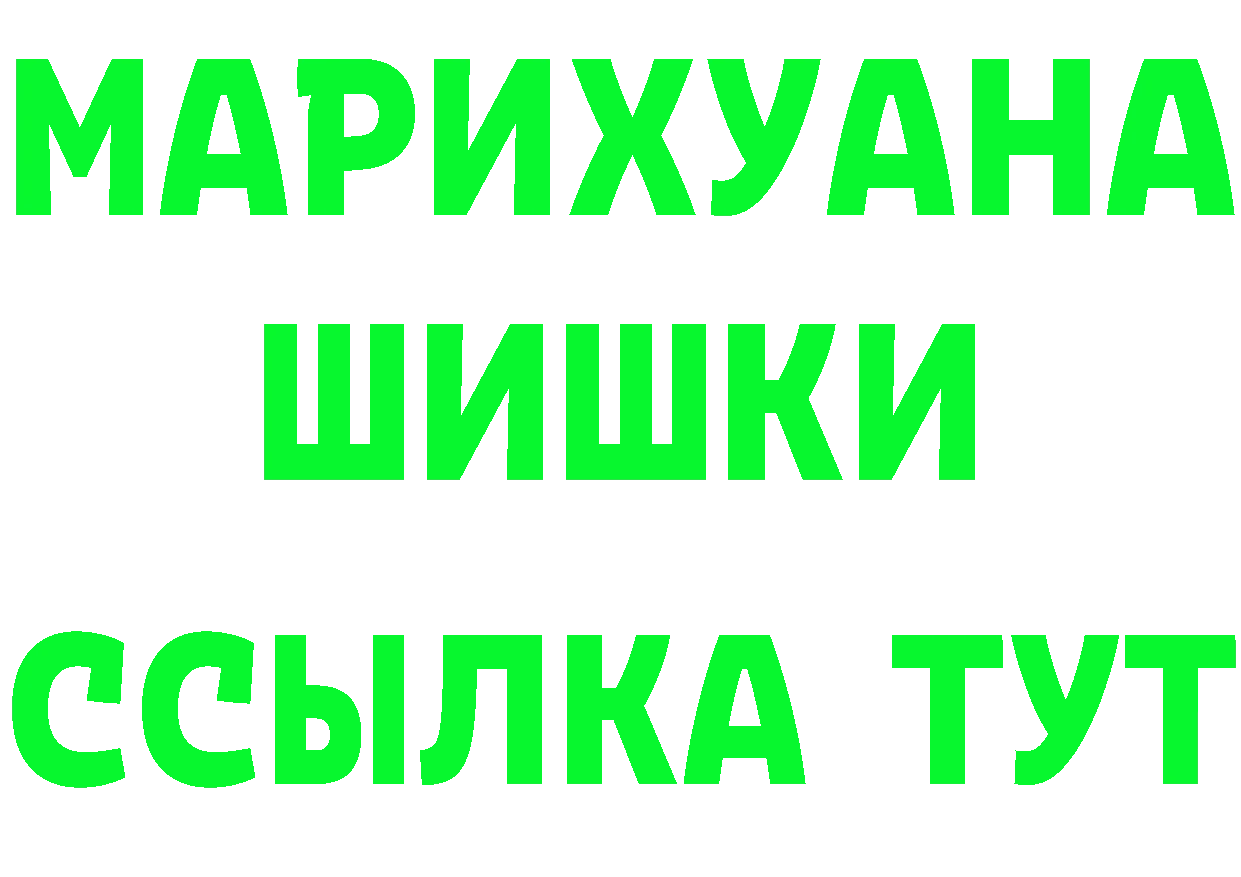 МАРИХУАНА
ШИШКИ
ССЫЛКА ТУТ